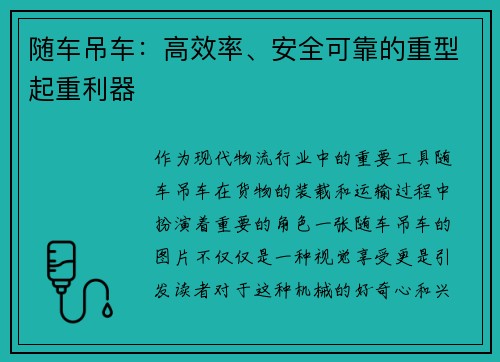 随车吊车：高效率、安全可靠的重型起重利器

作为现代物流行业中的重要工具随车吊车在货物的装载和运输过程中扮演着重要的角色一张随车吊车的图片不仅仅是一种视觉享受更是引发读者对于这种机械的好奇心和兴